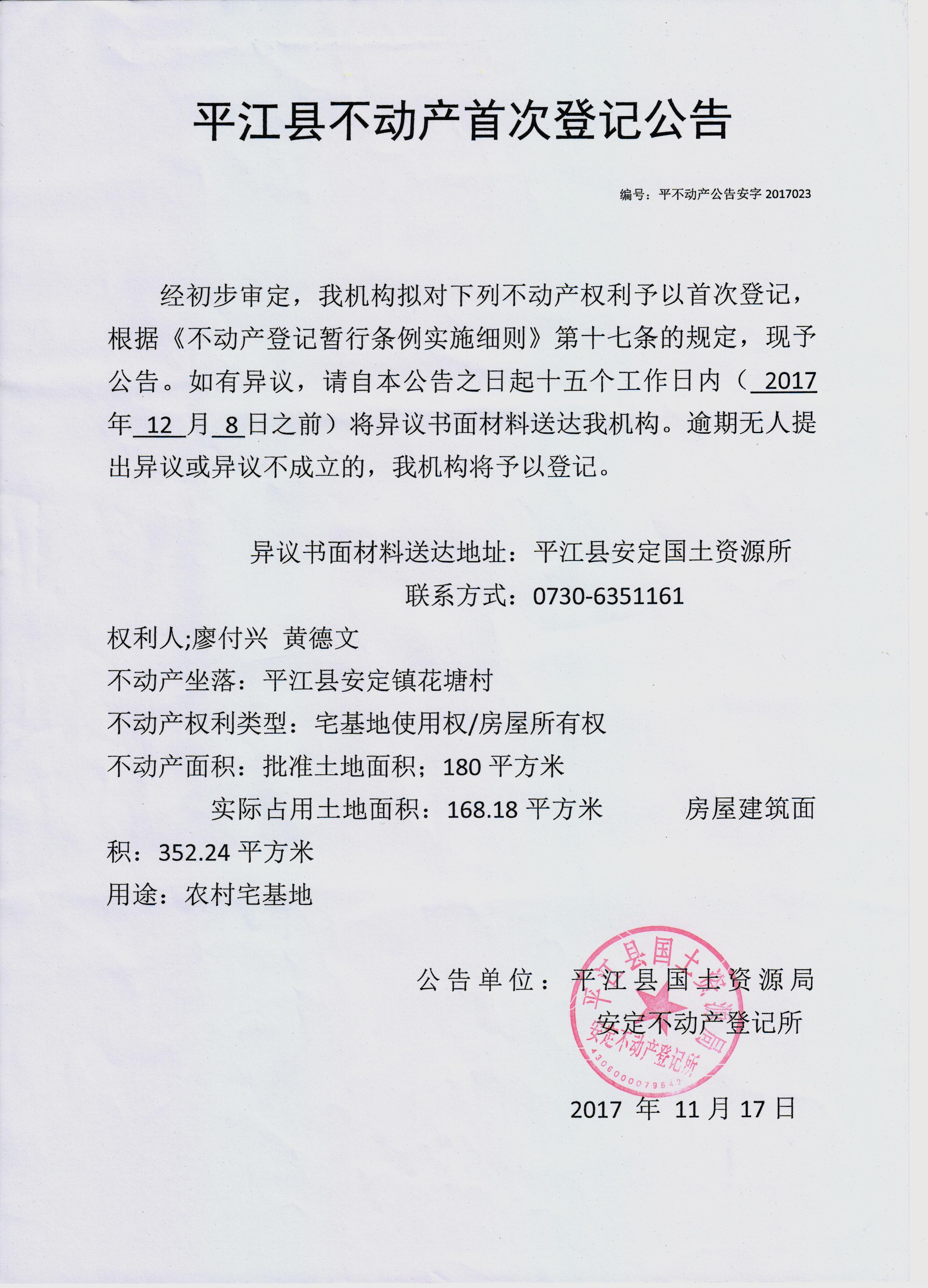 平江县不动产首次登记公告

编号：平不动产公告安字 2017023

经初步审定，我机构拟对下列不动产权利予以首次登记，根据《不动产登记暂行条例实施细则》第十七条的规定，现予公告。如有异议，请自本公告之日起十五个工作日内（ 2017 年 12 月 8 日之前）将异议书面材料送达我机构。逾期无人提出异议或异议不成立的，我机构将予以登记。

异议书面材料送达地址：平江县安定国土资源所

联系方式：0730-6351161

权利人;廖付兴 黄德文

不动产坐落：平江县安定镇花塘村

不动产权利类型：宅基地使用权/房屋所有权

不动产面积：批准土地面积；180 平方米

实际占用土地面积：168.18 平方米 房屋建筑面积：352.24 平方米

用途：农村宅基地

公告单位：平江县国土资源局

安定不动产登记所

平江县国土资源局 安定不动产登记所 4306000079642

2017 年 11 月 17 日